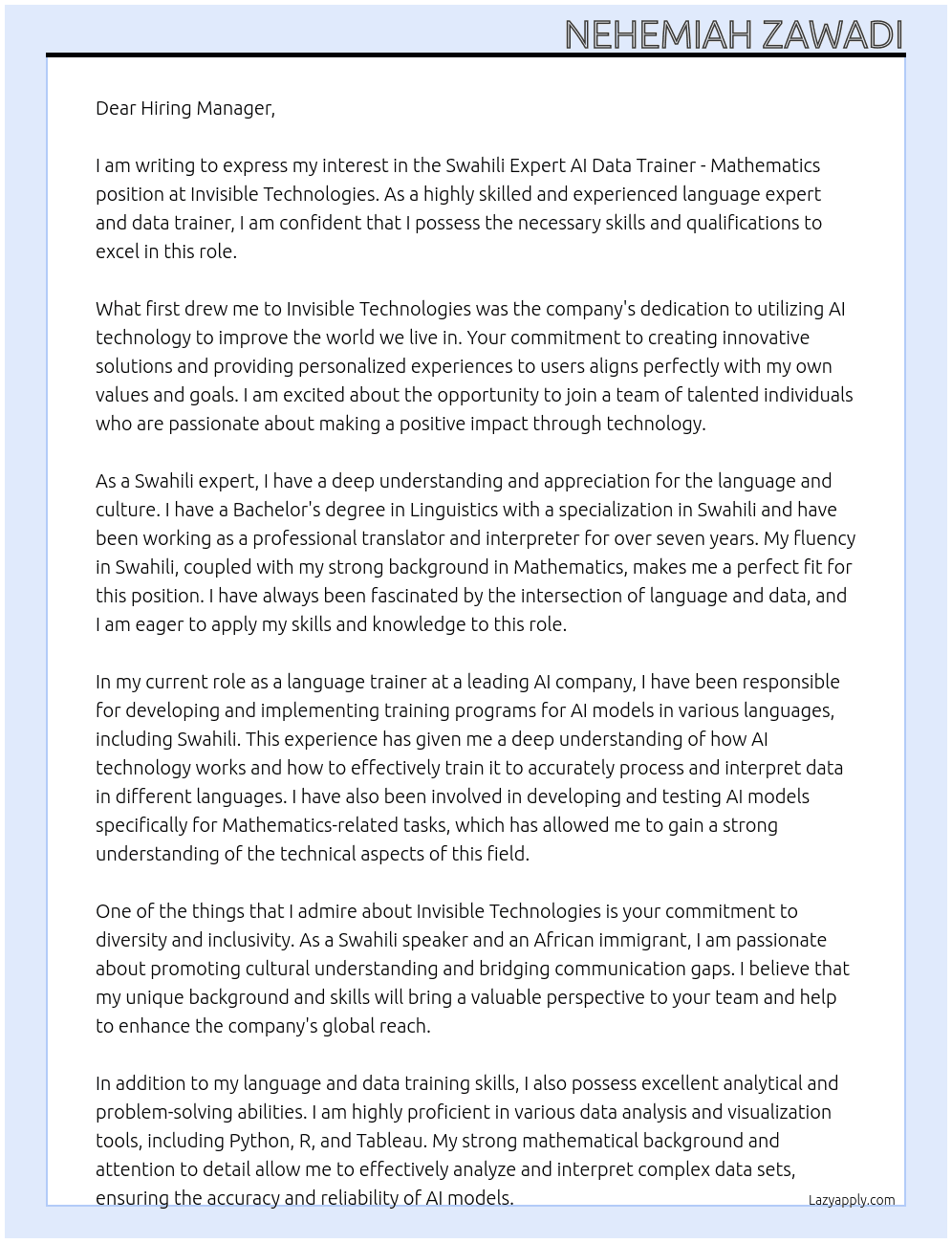 NEHEMIAH ZAWADI

Dear Hiring Manager,

I am writing to express my interest in the Swahili Expert AI Data Trainer - Mathematics position at Invisible Technologies. As a highly skilled and experienced language expert and data trainer, I am confident that I possess the necessary skills and qualifications to excel in this role.

What first drew me to Invisible Technologies was the company's dedication to utilizing AI technology to improve the world we live in. Your commitment to creating innovative solutions and providing personalized experiences to users aligns perfectly with my own values and goals. I am excited about the opportunity to join a team of talented individuals who are passionate about making a positive impact through technology.

As a Swahili expert, I have a deep understanding and appreciation for the language and culture. I have a Bachelor's degree in Linguistics with a specialization in Swahili and have been working as a professional translator and interpreter for over seven years. My fluency in Swahili, coupled with my strong background in Mathematics, makes me a perfect fit for this position. I have always been fascinated by the intersection of language and data, and I am eager to apply my skills and knowledge to this role.

In my current role as a language trainer at a leading AI company, I have been responsible for developing and implementing training programs for AI models in various languages, including Swahili. This experience has given me a deep understanding of how AI technology works and how to effectively train it to accurately process and interpret data in different languages. I have also been involved in developing and testing AI models specifically for Mathematics-related tasks, which has allowed me to gain a strong understanding of the technical aspects of this field.

One of the things that I admire about Invisible Technologies is your commitment to diversity and inclusivity. As a Swahili speaker and an African immigrant, I am passionate about promoting cultural understanding and bridging communication gaps. I believe that my unique background and skills will bring a valuable perspective to your team and help to enhance the company's global reach.

In addition to my language and data training skills, I also possess excellent analytical and problem-solving abilities. I am highly proficient in various data analysis and visualization tools, including Python, R, and Tableau. My strong mathematical background and attention to detail allow me to effectively analyze and interpret complex data sets, ensuring the accuracy and reliability of AI models.

Lazyapply.com